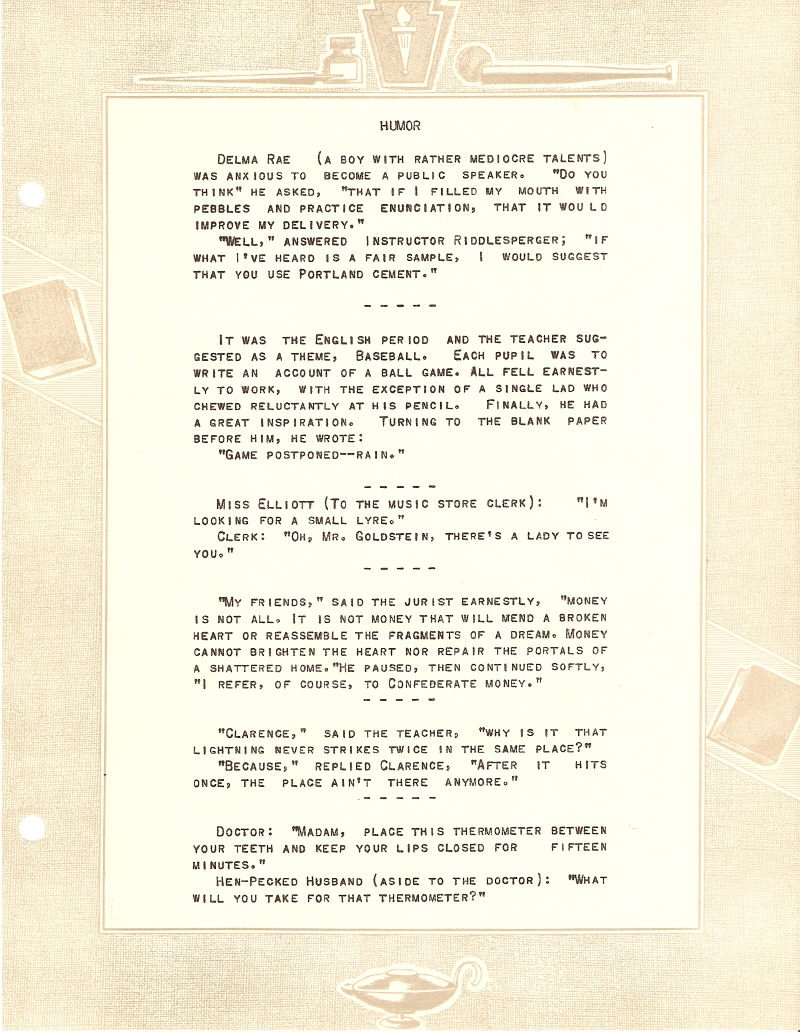 HUMOR

DELMA RAE (A BOY WITH RATHER MEDIOCRE TALENTS) WAS ANXIOUS TO BECOME A PUBLIC SPEAKER. "DO YOU THINK" HE ASKED, "THAT IF I FILLED MY MOUTH WITH PEBBLES AND PRACTICE ENUNCIATION, THAT IT WOULD IMPROVE MY DELIVERY."

"WELL," ANSWERED INSTRUCTOR RIDDLESPERGER; "IF WHAT I'VE HEARD IS A FAIR SAMPLE, I WOULD SUGGEST THAT YOU USE PORTLAND CEMENT."

- - - - -

IT WAS THE ENGLISH PERIOD AND THE TEACHER SUGGESTED AS A THEME, BASEBALL. EACH PUPIL WAS TO WRITE AN ACCOUNT OF A BALL GAME. ALL FELL EARNESTLY TO WORK, WITH THE EXCEPTION OF A SINGLE LAD WHO CHEWED RELUCTANTLY AT HIS PENCIL. FINALLY, HE HAD A GREAT INSPIRATION. TURNING TO THE BLANK PAPER BEFORE HIM, HE WROTE:

"GAME POSTPONED--RAIN."

- - - - -

MISS ELLIOTT (TO THE MUSIC STORE CLERK): "I'M LOOKING FOR A SMALL LYRE."

CLERK: "OH, MR. GOLDSTEIN, THERE'S A LADY TO SEE YOU."

- - - - -

"MY FRIENDS," SAID THE JURIST EARNESTLY, "MONEY IS NOT ALL. IT IS NOT MONEY THAT WILL MEND A BROKEN HEART OR REASSEMBLE THE FRAGMENTS OF A DREAM. MONEY CANNOT BRIGHTEN THE HEART NOR REPAIR THE PORTALS OF A SHATTERED HOME."HE PAUSED, THEN CONTINUED SOFTLY, "I REFER, OF COURSE, TO CONFEDERATE MONEY."

- - - - -

"CLARENCE," SAID THE TEACHER, "WHY IS IT THAT LIGHTNING NEVER STRIKES TWICE IN THE SAME PLACE?"

"BECAUSE," REPLIED CLARENCE, "AFTER IT HITS ONCE, THE PLACE AIN'T THERE ANYMORE."

- - - - -

DOCTOR: "MADAM, PLACE THIS THERMOMETER BETWEEN YOUR TEETH AND KEEP YOUR LIPS CLOSED FOR FIFTEEN MINUTES."

HEN-PECKED HUSBAND (ASIDE TO THE DOCTOR): "WHAT WILL YOU TAKE FOR THAT THERMOMETER?"